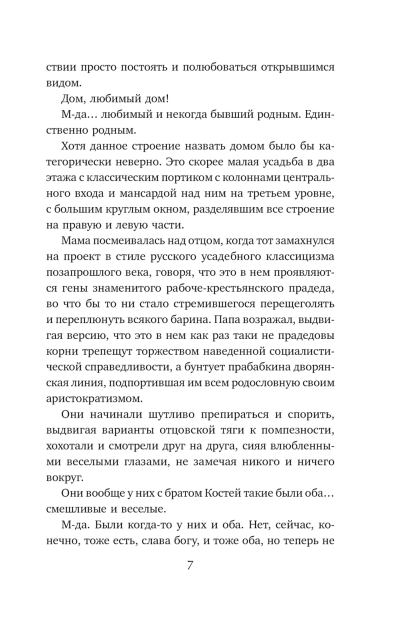 ствии просто постоять и полюбоваться открывшимся видом.

Дом, любимый дом!

М-да… любимый и некогда бывший родным. Единственно родным.

Хотя данное строение назвать домом было бы категорически неверно. Это скорее малая усадьба в два этажа с классическим портиком с колоннами центрального входа и мансардой над ним на третьем уровне, с большим круглым окном, разделявшим все строение на правую и левую части.

Мама посмеивалась над отцом, когда тот замахнулся на проект в стиле русского усадебного классицизма позапрошлого века, говоря, что это в нем проявляются гены знаменитого рабоче-крестьянского прадеда, во что бы то ни стало стремившегося перещеголять и переплюнуть всякого барина. Папа возражал, выдвигая версию, что это в нем как раз таки не прадедовы корни трепещут торжеством наведенной социалистической справедливости, а бунтует прабабкина дворянская линия, подпортившая им всем родословную своим аристократизмом.

Они начинали шутливо препираться и спорить, выдвигая варианты отцовской тяги к помпезности, хохотали и смотрели друг на друга, сияя влюбленными веселыми глазами, не замечая никого и ничего вокруг.

Они вообще у них с братом Костей такие были оба… смешливые и веселые.

М-да. Были когда-то у них и оба. Нет, сейчас, конечно, тоже есть, слава богу, и тоже оба, но теперь не

7